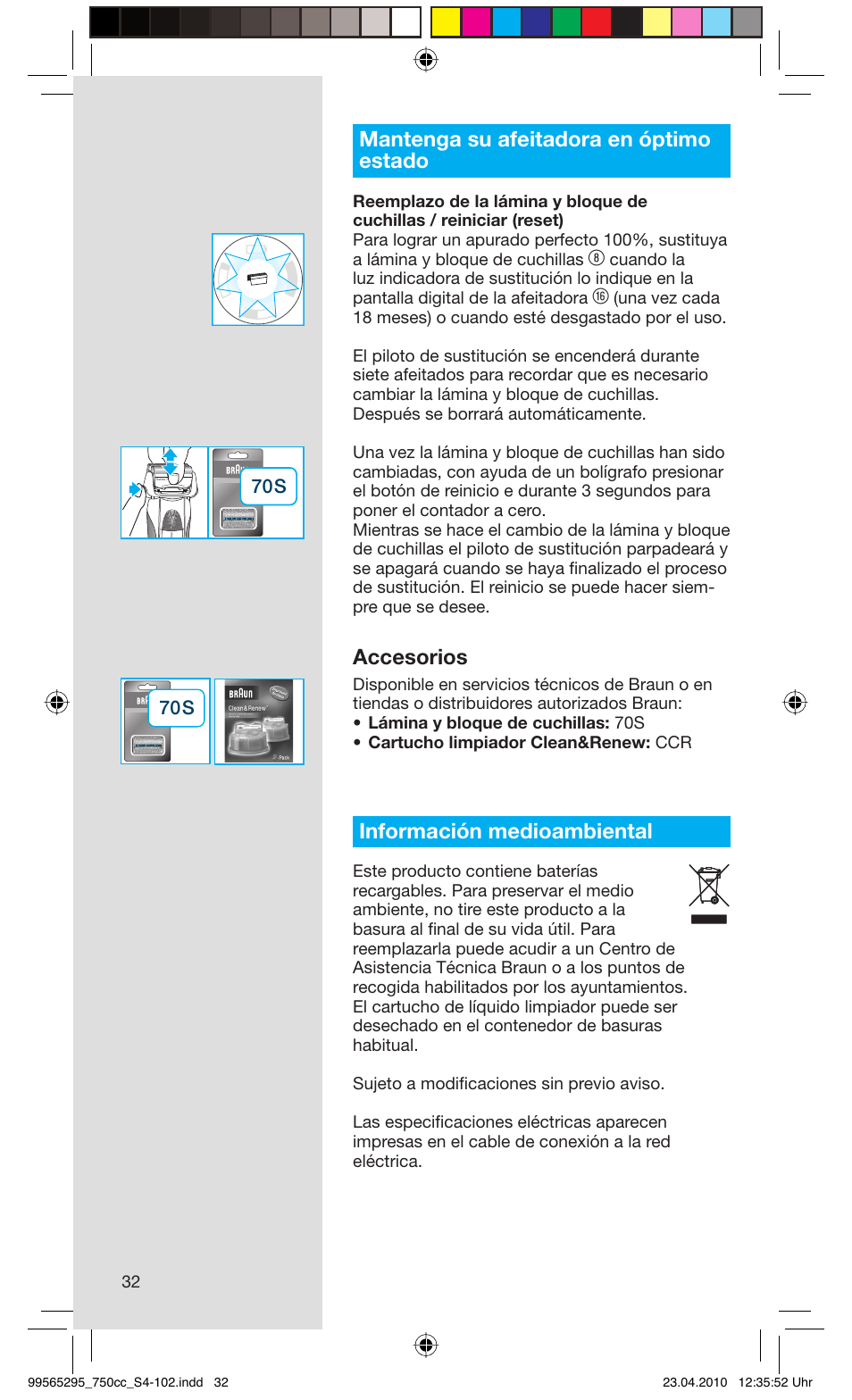 Mantenga su afeitadora en óptimo estado

Reemplazo de la lámina y bloque de cuchillas / reiniciar (reset)
Para lograr un apurado perfecto 100%, sustituya a lámina y bloque de cuchillas ⑧ cuando la luz indicadora de sustitución lo indique en la pantalla digital de la afeitadora ⑯ (una vez cada 18 meses) o cuando esté desgastado por el uso.

El piloto de sustitución se encenderá durante siete afeitados para recordar que es necesario cambiar la lámina y bloque de cuchillas. Después se borrará automáticamente.

Una vez la lámina y bloque de cuchillas han sido cambiadas, con ayuda de un bolígrafo presionar el botón de reinicio e durante 3 segundos para poner el contador a cero.
Mientras se hace el cambio de la lámina y bloque de cuchillas el piloto de sustitución parpadeará y se apagará cuando se haya finalizado el proceso de sustitución. El reinicio se puede hacer siempre que se desee.

70S

Accesorios
Disponible en servicios técnicos de Braun o en tiendas o distribuidores autorizados Braun:
• Lámina y bloque de cuchillas: 70S
• Cartucho limpiador Clean&Renew: CCR

70S

BRAUN
Clean&Renew

Información medioambiental
Este producto contiene baterías recargables. Para preservar el medio ambiente, no tire este producto a la basura al final de su vida útil. Para reemplazarla puede acudir a un Centro de Asistencia Técnica Braun o a los puntos de recogida habilitados por los ayuntamientos. El cartucho de líquido limpiador puede ser desechado en el contenedor de basuras habitual.

Sujeto a modificaciones sin previo aviso.

Las especificaciones eléctricas aparecen impresas en el cable de conexión a la red eléctrica.

32

99565295_750cc_S4-102.indd 32 23.04.2010 12:35:52 Uhr